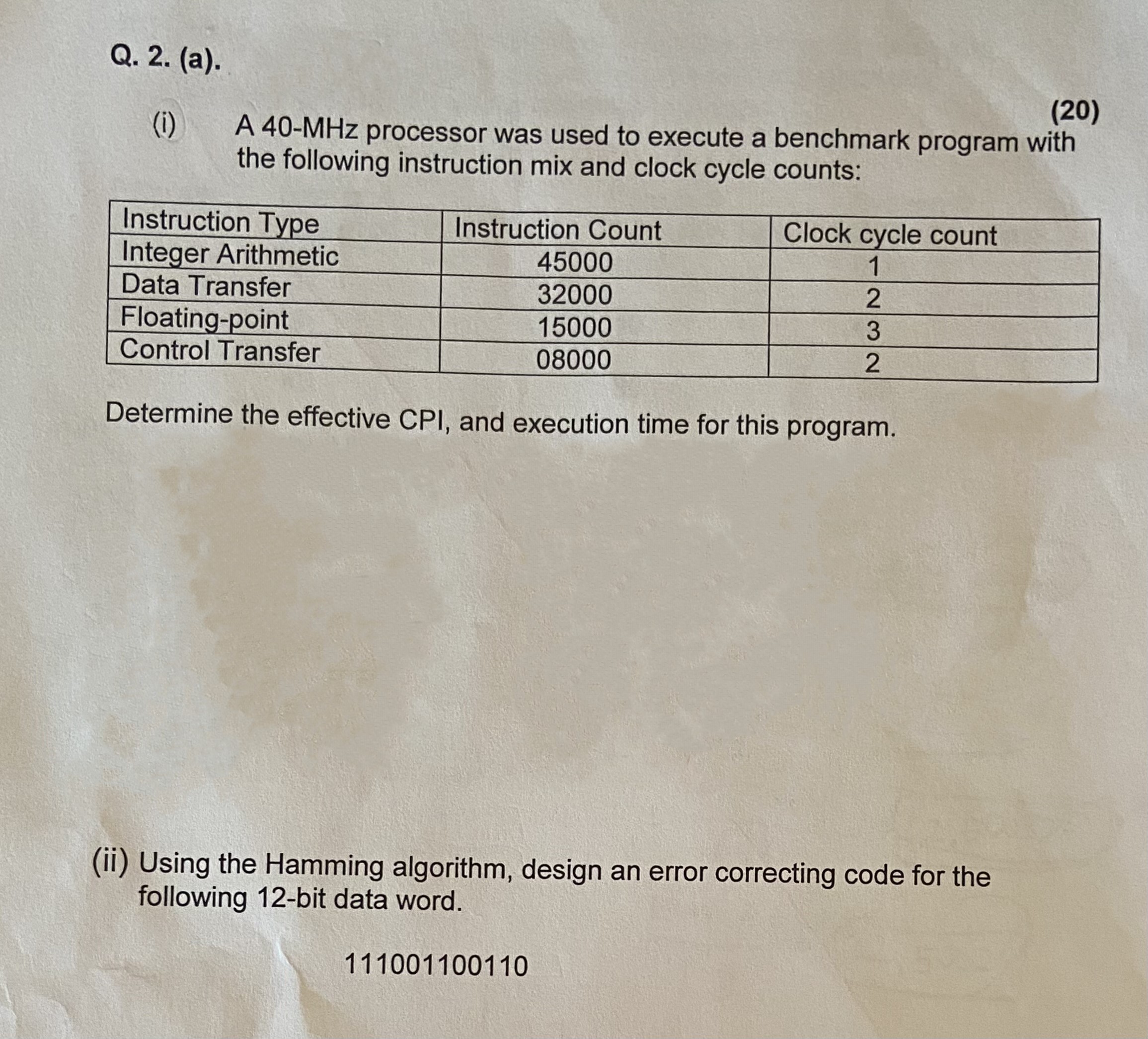 Q. 2. (a).

(20)

(i) A 40-MHz processor was used to execute a benchmark program with the following instruction mix and clock cycle counts:

| Instruction Type | Instruction Count | Clock cycle count |
|---|---|---|
| Integer Arithmetic | 45000 | 1 |
| Data Transfer | 32000 | 2 |
| Floating-point | 15000 | 3 |
| Control Transfer | 08000 | 2 |

Determine the effective CPI, and execution time for this program.

(ii) Using the Hamming algorithm, design an error correcting code for the following 12-bit data word.

111001100110